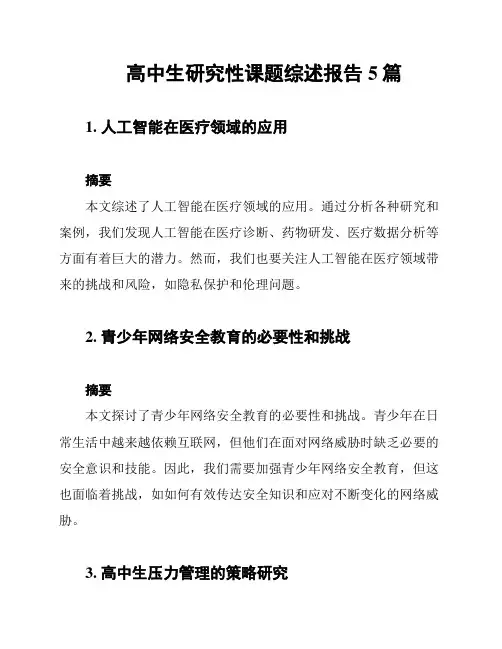 高中生研究性课题综述报告 5 篇

1. 人工智能在医疗领域的应用

摘要

本文综述了人工智能在医疗领域的应用。通过分析各种研究和案例，我们发现人工智能在医疗诊断、药物研发、医疗数据分析等方面有着巨大的潜力。然而，我们也要关注人工智能在医疗领域带来的挑战和风险，如隐私保护和伦理问题。

2. 青少年网络安全教育的必要性和挑战

摘要

本文探讨了青少年网络安全教育的必要性和挑战。青少年在日常生活中越来越依赖互联网，但他们在面对网络威胁时缺乏必要的安全意识和技能。因此，我们需要加强青少年网络安全教育，但这也面临着挑战，如如何有效传达安全知识和应对不断变化的网络威胁。

3. 高中生压力管理的策略研究